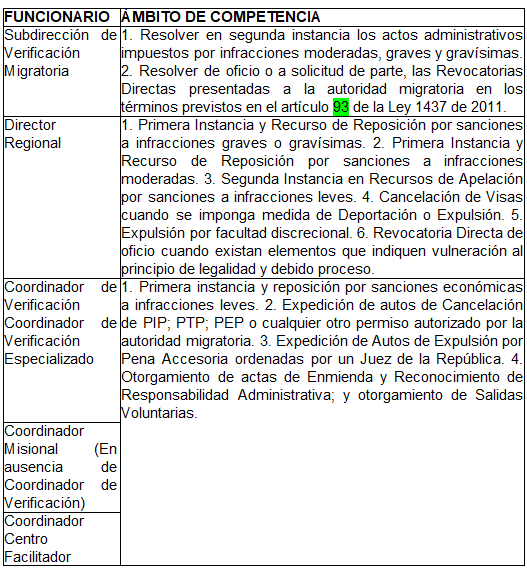 | FUNCIONARIO | ÁMBITO DE COMPETENCIA |
|---|---|
| Subdirección de Verificación Migratoria | 1. Resolver en segunda instancia los actos administrativos impuestos por infracciones moderadas, graves y gravísimas. 2. Resolver de oficio o a solicitud de parte, las Revocatorias Directas presentadas a la autoridad migratoria en los términos previstos en el artículo 93 de la Ley 1437 de 2011. |
| Director Regional | 1. Primera Instancia y Recurso de Reposición por sanciones a infracciones graves o gravísimas. 2. Primera Instancia y Recurso de Reposición por sanciones a infracciones moderadas. 3. Segunda Instancia en Recursos de Apelación por sanciones a infracciones leves. 4. Cancelación de Visas cuando se imponga medida de Deportación o Expulsión. 5. Expulsión por facultad discrecional. 6. Revocatoria Directa de oficio cuando existan elementos que indiquen vulneración al principio de legalidad y debido proceso. |
| Coordinador de Verificación Coordinador de Verificación Especializado | 1. Primera instancia y reposición por sanciones económicas a infracciones leves. 2. Expedición de autos de Cancelación de PIP; PTP; PEP o cualquier otro permiso autorizado por la autoridad migratoria. 3. Expedición de Autos de Expulsión por Pena Accesoria ordenadas por un Juez de la República. 4. Otorgamiento de actas de Enmienda y Reconocimiento de Responsabilidad Administrativa; y otorgamiento de Salidas Voluntarias. |
| Coordinador Misional (En ausencia de Coordinador de Verificación) | |
| Coordinador Centro Facilitador | |